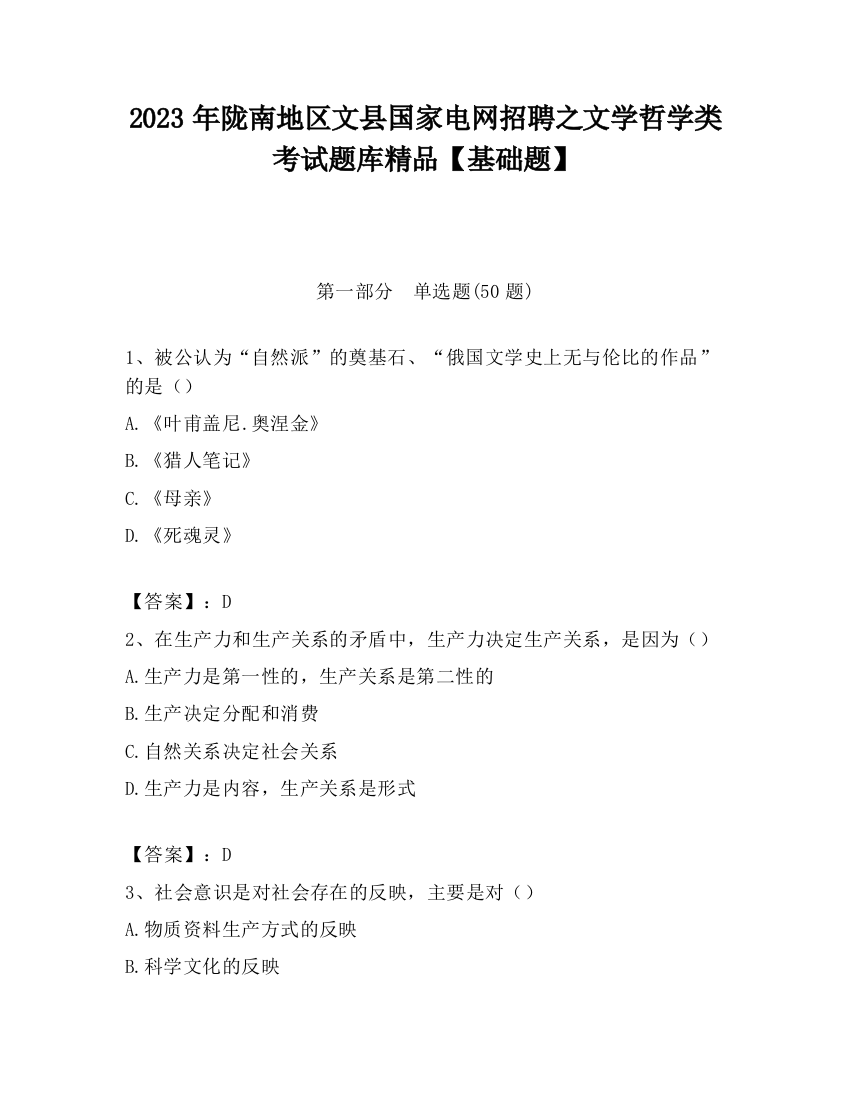 2023 年陇南地区文县国家电网招聘之文学哲学类考试题库精品【基础题】

第一部分　单选题(50 题)

1、被公认为“自然派”的奠基石、“俄国文学史上无与伦比的作品”的是（）

A.《叶甫盖尼.奥涅金》

B.《猎人笔记》

C.《母亲》

D.《死魂灵》

【答案】：D

2、在生产力和生产关系的矛盾中，生产力决定生产关系，是因为（）

A.生产力是第一性的，生产关系是第二性的

B.生产决定分配和消费

C.自然关系决定社会关系

D.生产力是内容，生产关系是形式

【答案】：D

3、社会意识是对社会存在的反映，主要是对（）

A.物质资料生产方式的反映

B.科学文化的反映